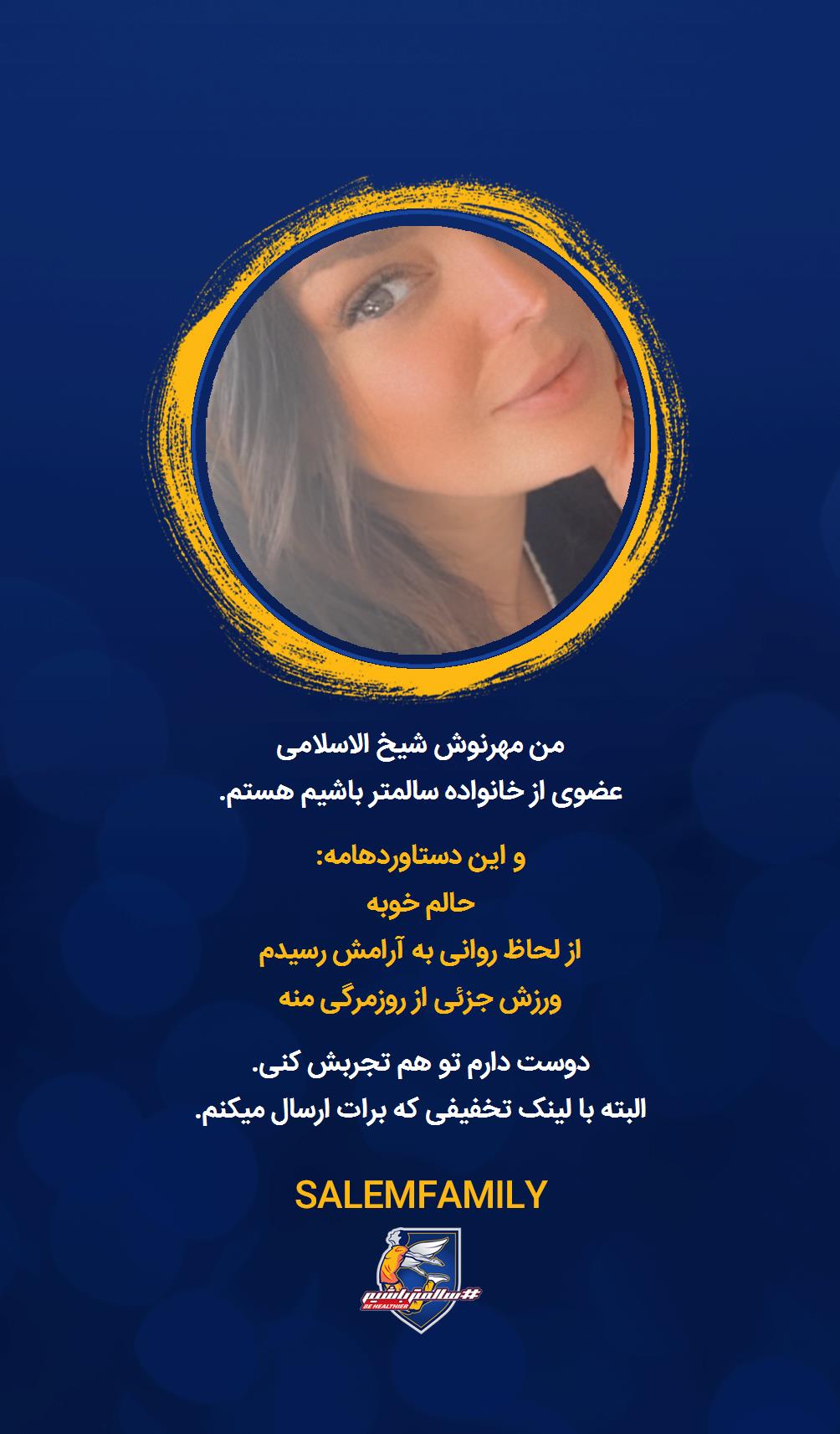 من مهرنوش شیخ الاسلامی
عضوی از خانواده سالمتر باشیم هستم.

و این دستاوردهامه:
حالم خوبه
از لحاظ روانی به آرامش رسیدم
ورزش جزئی از روزمرگی منه

دوست دارم تو هم تجربش کنی.
البته با لینک تخفیفی که برات ارسال میکنم.

SALEMFAMILY

#سالمترباشیم
BE HEALTHIER